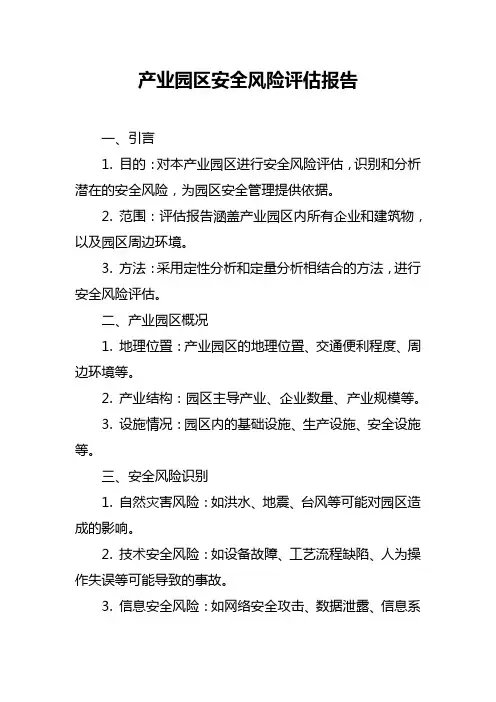 产业园区安全风险评估报告

一、引言

1. 目的：对本产业园区进行安全风险评估，识别和分析潜在的安全风险，为园区安全管理提供依据。

2. 范围：评估报告涵盖产业园区内所有企业和建筑物，以及园区周边环境。

3. 方法：采用定性分析和定量分析相结合的方法，进行安全风险评估。

二、产业园区概况

1. 地理位置：产业园区的地理位置、交通便利程度、周边环境等。

2. 产业结构：园区主导产业、企业数量、产业规模等。

3. 设施情况：园区内的基础设施、生产设施、安全设施等。

三、安全风险识别

1. 自然灾害风险：如洪水、地震、台风等可能对园区造成的影响。

2. 技术安全风险：如设备故障、工艺流程缺陷、人为操作失误等可能导致的事故。

3. 信息安全风险：如网络安全攻击、数据泄露、信息系